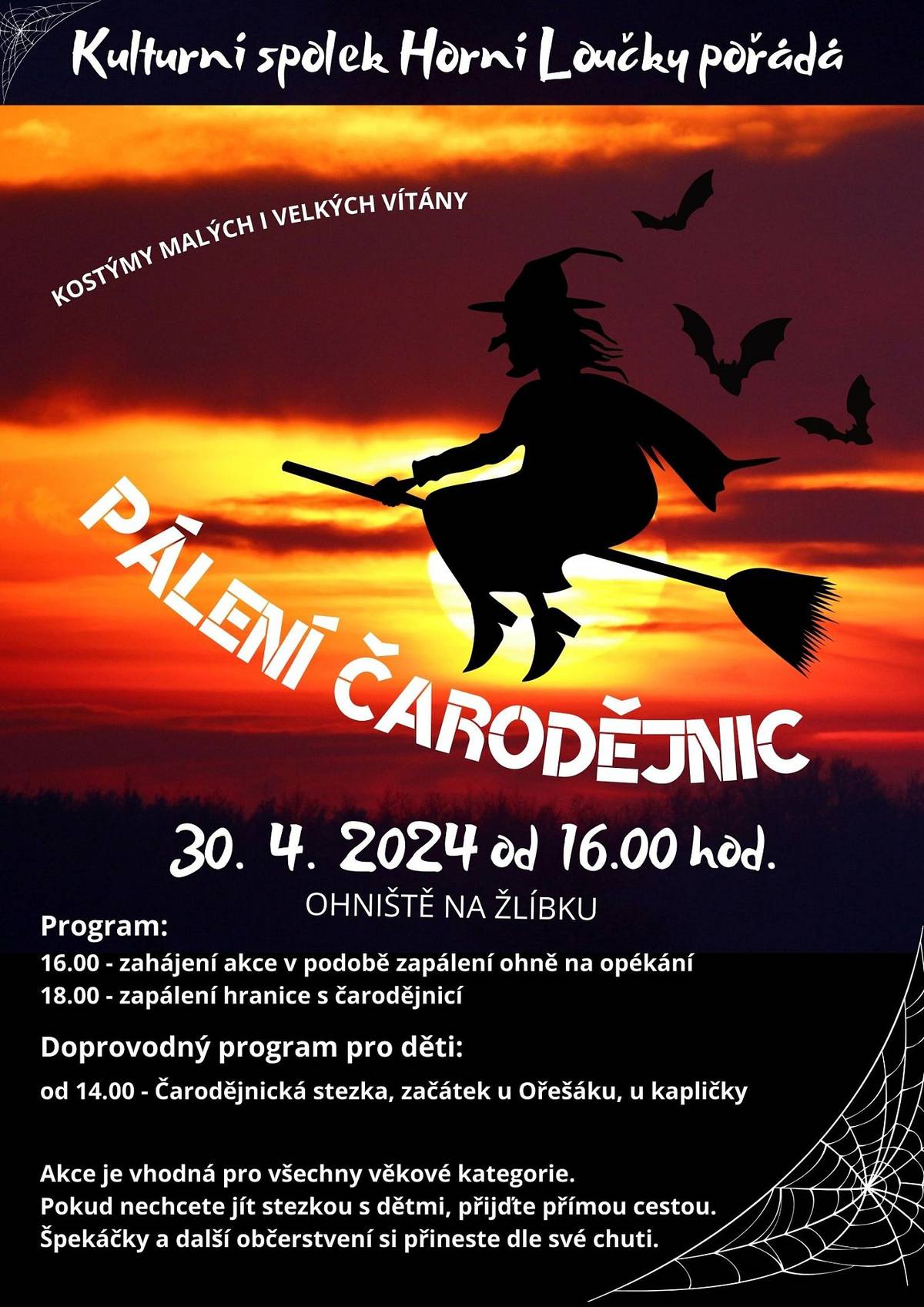 Kulturni spolek Horni Loučky pořádá

KOSTÝMY MALÝCH I VELKÝCH VÍTÁNY

PÁLENÍ ČARODĚJNIC

30. 4. 2024 od 16.00 hod.

OHNIŠTĚ NA ŽLÍBKU

Program:

16.00 - zahájení akce v podobě zapálení ohně na opékání
18.00 - zapálení hranice s čarodějnicí

Doprovodný program pro děti:

od 14.00 - Čarodějnická stezka, začátek u Ořešáku, u kapličky

Akce je vhodná pro všechny věkové kategorie.
Pokud nechcete jít stezkou s dětmi, přijďte přímou cestou.
Špekáčky a další občerstvení si přineste dle své chuti.